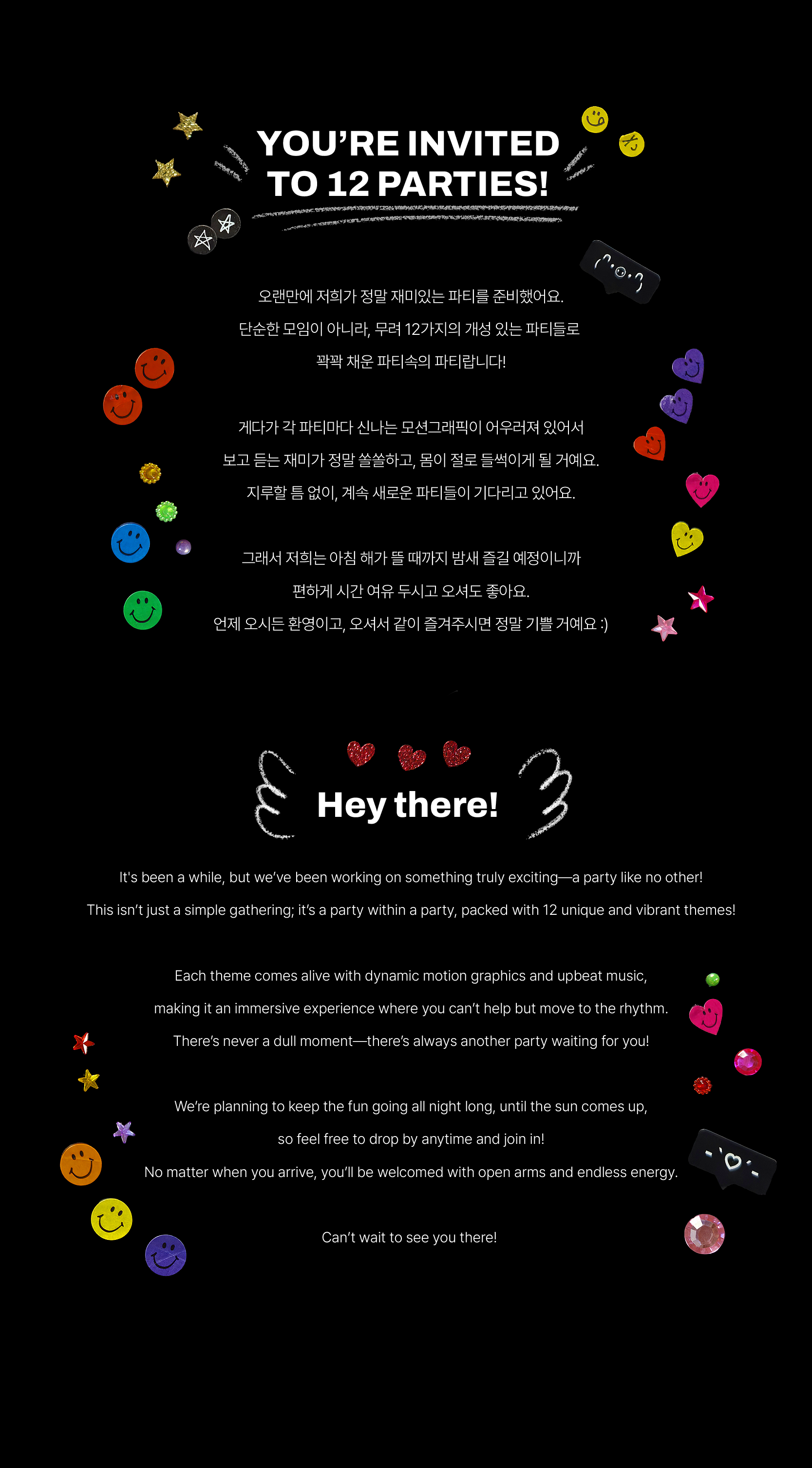 YOU'RE INVITED TO 12 PARTIES!

오랜만에 저희가 정말 재미있는 파티를 준비했어요.
단순한 모임이 아니라, 무려 12가지의 개성 있는 파티들로
꽉꽉 채운 파티속의 파티랍니다!

게다가 각 파티마다 신나는 모션그래픽이 어우러져 있어서
보고 듣는 재미가 정말 쏠쏠하고, 몸이 절로 들썩이게 될 거예요.
지루할 틈 없이, 계속 새로운 파티들이 기다리고 있어요.

그래서 저희는 아침 해가 뜰 때까지 밤새 즐길 예정이니까
편하게 시간 여유 두시고 오셔도 좋아요.
언제 오시든 환영이고, 오셔서 같이 즐겨주시면 정말 기쁠 거예요 :)

Hey there!

It's been a while, but we've been working on something truly exciting—a party like no other!
This isn't just a simple gathering; it's a party within a party, packed with 12 unique and vibrant themes!

Each theme comes alive with dynamic motion graphics and upbeat music,
making it an immersive experience where you can't help but move to the rhythm.
There's never a dull moment—there's always another party waiting for you!

We're planning to keep the fun going all night long, until the sun comes up,
so feel free to drop by anytime and join in!
No matter when you arrive, you'll be welcomed with open arms and endless energy.

Can't wait to see you there!